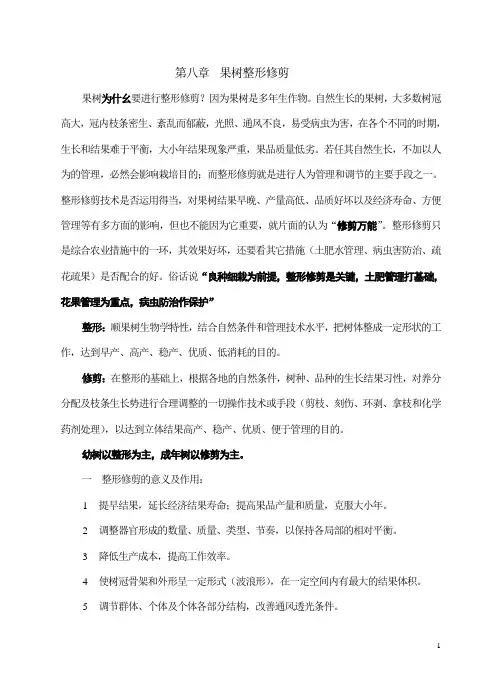 第八章　果树整形修剪

果树为什么要进行整形修剪？因为果树是多年生作物。自然生长的果树，大多数树冠高大，冠内枝条密生、紊乱而郁蔽，光照、通风不良，易受病虫为害，在各个不同的时期，生长和结果难于平衡，大小年结果现象严重，果品质量低劣。若任其自然生长，不加以人为的管理，必然会影响栽培目的；而整形修剪就是进行人为管理和调节的主要手段之一。整形修剪技术是否运用得当，对果树结果早晚、产量高低、品质好坏以及经济寿命、方便管理等有多方面的影响，但也不能因为它重要，就片面的认为“修剪万能”。整形修剪只是综合农业措施中的一环，其效果好坏，还要看其它措施（土肥水管理、病虫害防治、疏花疏果）是否配合的好。俗话说“良种细栽为前提，整形修剪是关键，土肥管理打基础，花果管理为重点，病虫防治作保护”

整形：顺果树生物学特性，结合自然条件和管理技术水平，把树体整成一定形状的工作，达到早产、高产、稳产、优质、低消耗的目的。

修剪：在整形的基础上，根据各地的自然条件，树种、品种的生长结果习性，对养分分配及枝条生长势进行合理调整的一切操作技术或手段（剪枝、刻伤、环剥、拿枝和化学药剂处理），以达到立体结果高产、稳产、优质、便于管理的目的。

幼树以整形为主，成年树以修剪为主。

一　整形修剪的意义及作用：

1　提早结果，延长经济结果寿命；提高果品产量和质量，克服大小年。

2　调整器官形成的数量、质量、类型、节奏，以保持各局部的相对平衡。

3　降低生产成本，提高工作效率。

4　使树冠骨架和外形呈一定形式（波浪形），在一定空间内有最大的结果体积。

5　调节群体、个体及个体各部分结构，改善通风透光条件。

1